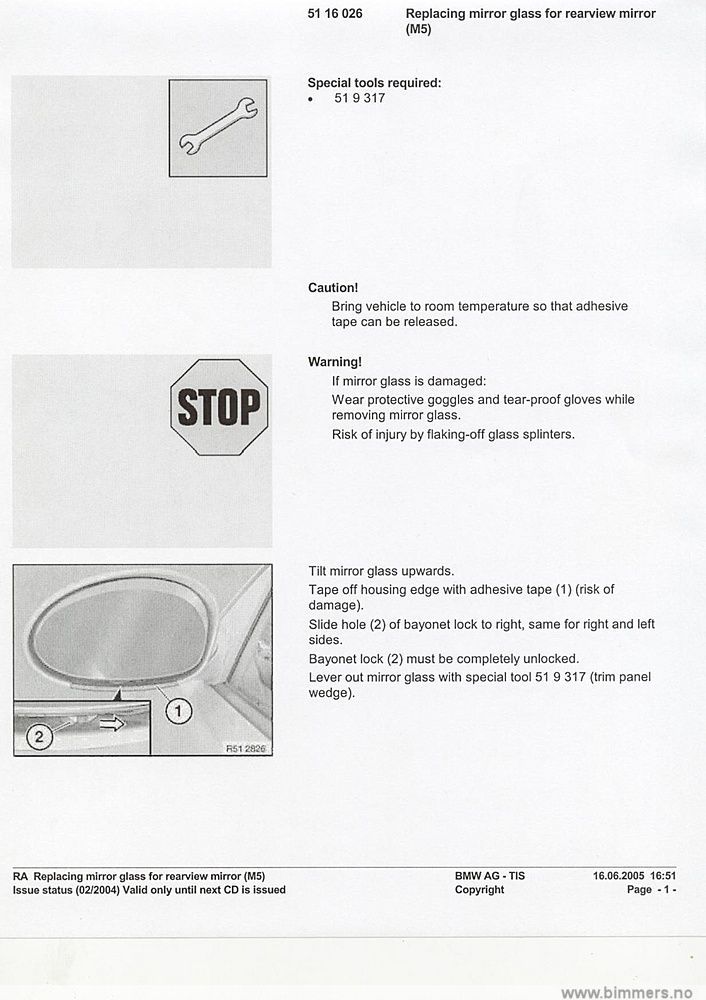 51 16 026 Replacing mirror glass for rearview mirror (M5)

Special tools required:
• 51 9 317

Caution!
Bring vehicle to room temperature so that adhesive tape can be released.

STOP

Warning!
If mirror glass is damaged:
Wear protective goggles and tear-proof gloves while removing mirror glass.
Risk of injury by flaking-off glass splinters.

1
2
R51 2826

Tilt mirror glass upwards.
Tape off housing edge with adhesive tape (1) (risk of damage).
Slide hole (2) of bayonet lock to right, same for right and left sides.
Bayonet lock (2) must be completely unlocked.
Lever out mirror glass with special tool 51 9 317 (trim panel wedge).

RA Replacing mirror glass for rearview mirror (M5)
Issue status (02/2004) Valid only until next CD is issued

BMW AG - TIS
Copyright

16.06.2005 16:51
Page - 1 -

www.bimmers.no